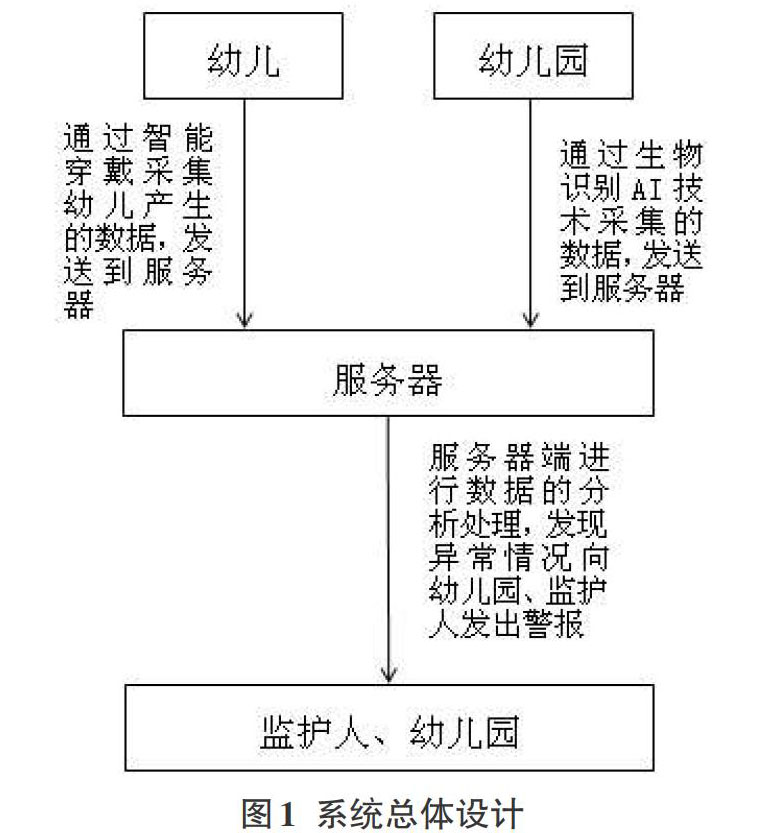 幼儿

幼儿园

通过智能穿戴采集幼儿产生的数据，发送到服务器

通过生物识别AI技术采集的数据，发送到服务器

服务器

服务器端进行数据的分析处理，发现异常情况向幼儿园、监护人发出警报

监护人、幼儿园

图1 系统总体设计